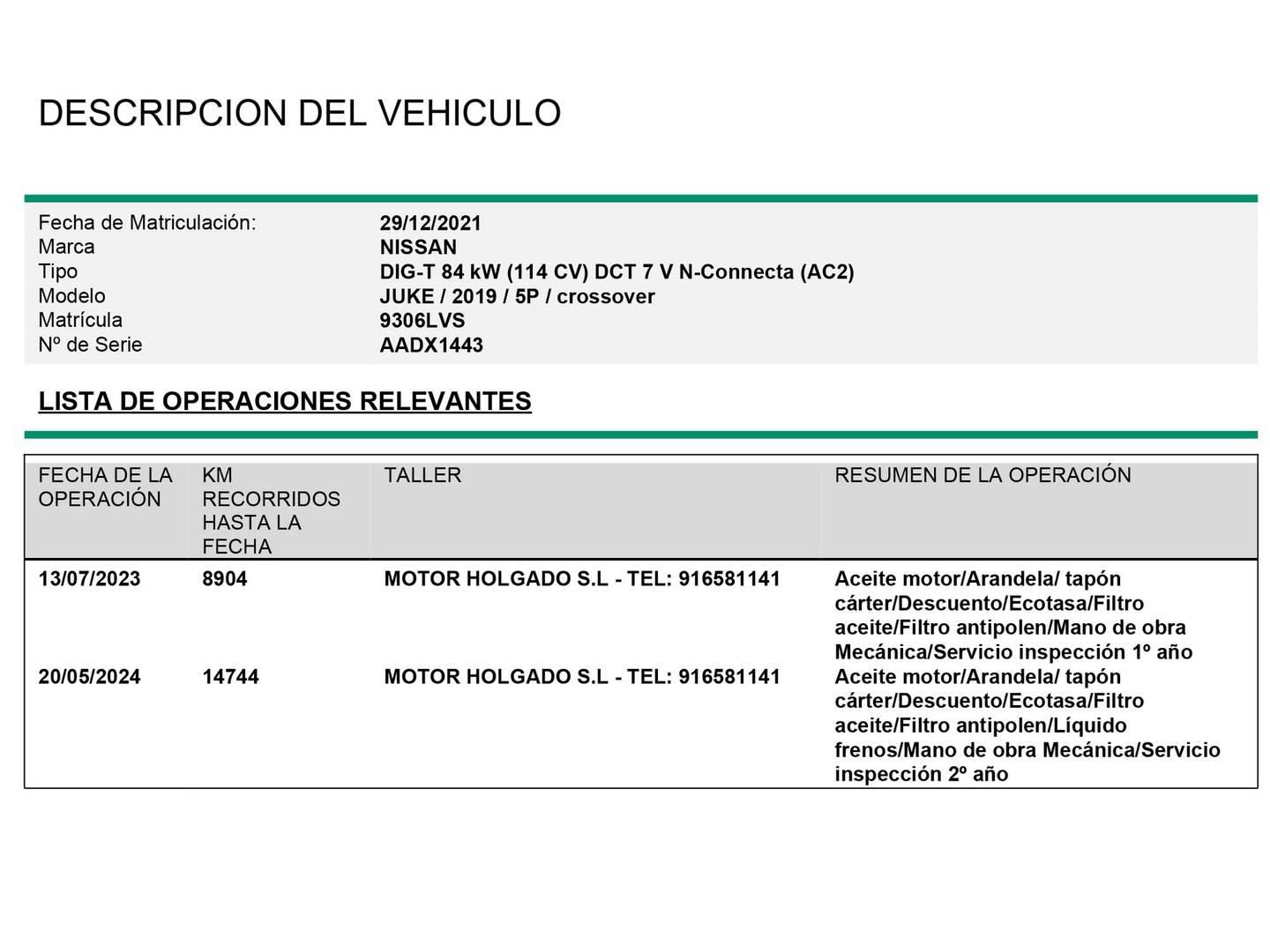 DESCRIPCION DEL VEHICULO

| | |
|---|---|
| Fecha de Matriculación: | 29/12/2021 |
| Marca | NISSAN |
| Tipo | DIG-T 84 kW (114 CV) DCT 7 V N-Connecta (AC2) |
| Modelo | JUKE / 2019 / 5P / crossover |
| Matrícula | 9306LVS |
| Nº de Serie | AADX1443 |

LISTA DE OPERACIONES RELEVANTES

| FECHA DE LA OPERACIÓN | KM RECORRIDOS HASTA LA FECHA | TALLER | RESUMEN DE LA OPERACIÓN |
|---|---|---|---|
| 13/07/2023 | 8904 | MOTOR HOLGADO S.L - TEL: 916581141 | Aceite motor/Arandela/ tapón cárter/Descuento/Ecotasa/Filtro aceite/Filtro antipolen/Mano de obra Mecánica/Servicio inspección 1º año |
| 20/05/2024 | 14744 | MOTOR HOLGADO S.L - TEL: 916581141 | Aceite motor/Arandela/ tapón cárter/Descuento/Ecotasa/Filtro aceite/Filtro antipolen/Líquido frenos/Mano de obra Mecánica/Servicio inspección 2º año |